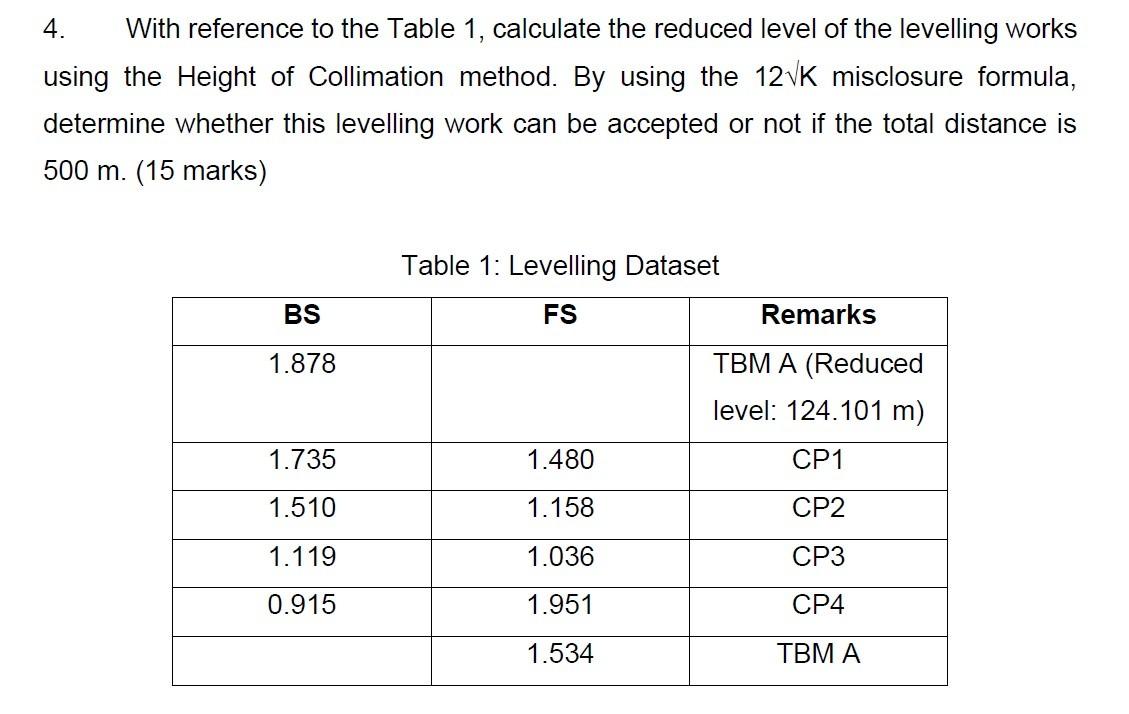 4. With reference to the Table 1, calculate the reduced level of the levelling works using the Height of Collimation method. By using the $12\sqrt{K}$ misclosure formula, determine whether this levelling work can be accepted or not if the total distance is 500 m. (15 marks)

Table 1: Levelling Dataset

| BS | FS | Remarks |
|---|---|---|
| 1.878 | | TBM A (Reduced level: 124.101 m) |
| 1.735 | 1.480 | CP1 |
| 1.510 | 1.158 | CP2 |
| 1.119 | 1.036 | CP3 |
| 0.915 | 1.951 | CP4 |
| | 1.534 | TBM A |